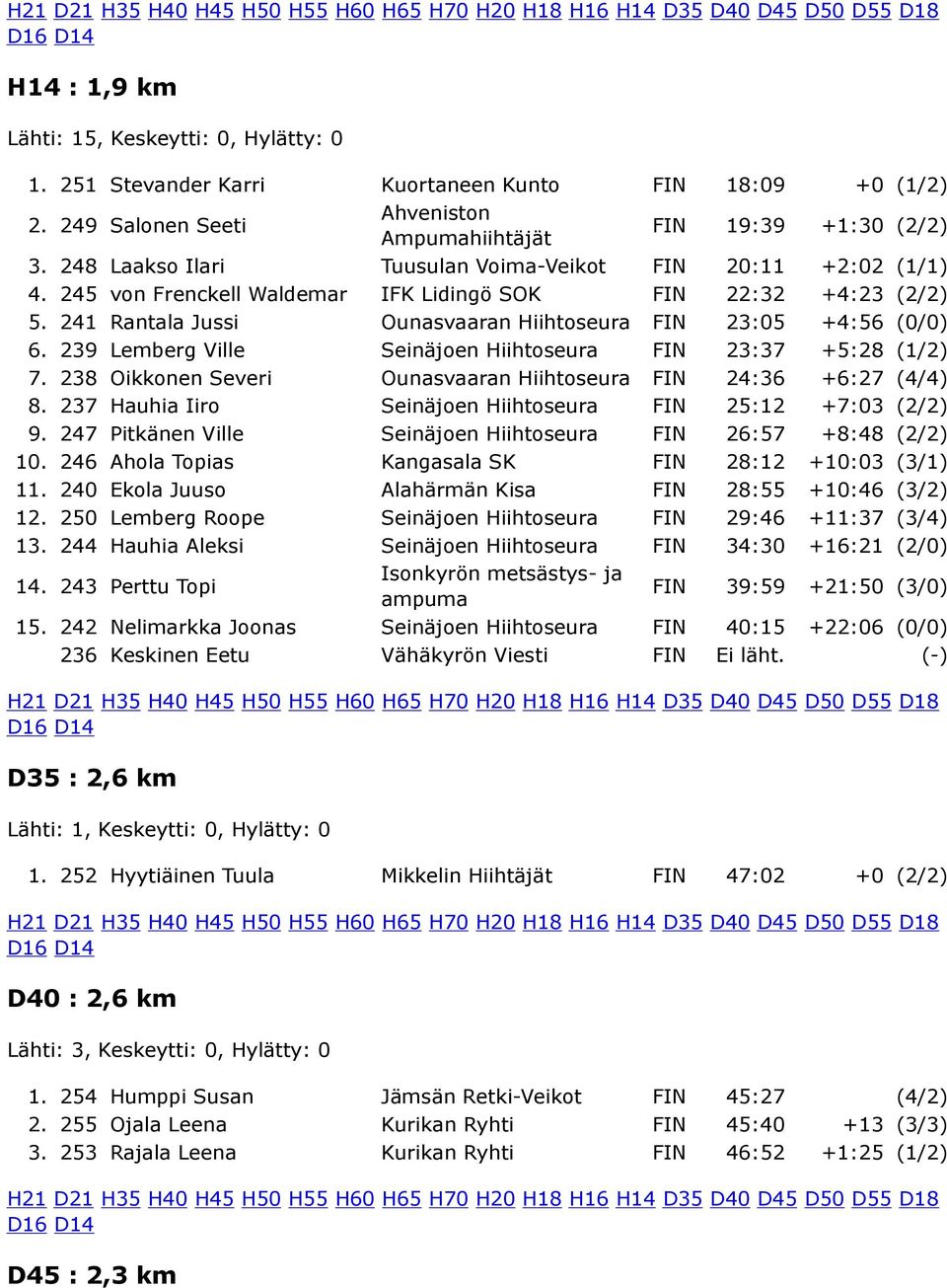 H21 D21 H35 H40 H45 H50 H55 H60 H65 H70 H20 H18 H16 H14 D35 D40 D45 D50 D55 D18 D16 D14

H14 : 1,9 km

Lähti: 15, Keskeytti: 0, Hylätty: 0

| | | | | | | | |
|---|---|---|---|---|---|---|---|
| 1. | 251 | Stevander Karri | Kuortaneen Kunto | FIN | 18:09 | +0 | (1/2) |
| 2. | 249 | Salonen Seeti | Ahveniston Ampumahiihtäjät | FIN | 19:39 | +1:30 | (2/2) |
| 3. | 248 | Laakso Ilari | Tuusulan Voima-Veikot | FIN | 20:11 | +2:02 | (1/1) |
| 4. | 245 | von Frenckell Waldemar | IFK Lidingö SOK | FIN | 22:32 | +4:23 | (2/2) |
| 5. | 241 | Rantala Jussi | Ounasvaaran Hiihtoseura | FIN | 23:05 | +4:56 | (0/0) |
| 6. | 239 | Lemberg Ville | Seinäjoen Hiihtoseura | FIN | 23:37 | +5:28 | (1/2) |
| 7. | 238 | Oikkonen Severi | Ounasvaaran Hiihtoseura | FIN | 24:36 | +6:27 | (4/4) |
| 8. | 237 | Hauhia Iiro | Seinäjoen Hiihtoseura | FIN | 25:12 | +7:03 | (2/2) |
| 9. | 247 | Pitkänen Ville | Seinäjoen Hiihtoseura | FIN | 26:57 | +8:48 | (2/2) |
| 10. | 246 | Ahola Topias | Kangasala SK | FIN | 28:12 | +10:03 | (3/1) |
| 11. | 240 | Ekola Juuso | Alahärmän Kisa | FIN | 28:55 | +10:46 | (3/2) |
| 12. | 250 | Lemberg Roope | Seinäjoen Hiihtoseura | FIN | 29:46 | +11:37 | (3/4) |
| 13. | 244 | Hauhia Aleksi | Seinäjoen Hiihtoseura | FIN | 34:30 | +16:21 | (2/0) |
| 14. | 243 | Perttu Topi | Isonkyrön metsästys- ja ampuma | FIN | 39:59 | +21:50 | (3/0) |
| 15. | 242 | Nelimarkka Joonas | Seinäjoen Hiihtoseura | FIN | 40:15 | +22:06 | (0/0) |
| | 236 | Keskinen Eetu | Vähäkyrön Viesti | FIN | Ei läht. | | (-) |

H21 D21 H35 H40 H45 H50 H55 H60 H65 H70 H20 H18 H16 H14 D35 D40 D45 D50 D55 D18 D16 D14

D35 : 2,6 km

Lähti: 1, Keskeytti: 0, Hylätty: 0

| | | | | | | | |
|---|---|---|---|---|---|---|---|
| 1. | 252 | Hyytiäinen Tuula | Mikkelin Hiihtäjät | FIN | 47:02 | +0 | (2/2) |

H21 D21 H35 H40 H45 H50 H55 H60 H65 H70 H20 H18 H16 H14 D35 D40 D45 D50 D55 D18 D16 D14

D40 : 2,6 km

Lähti: 3, Keskeytti: 0, Hylätty: 0

| | | | | | | | |
|---|---|---|---|---|---|---|---|
| 1. | 254 | Humppi Susan | Jämsän Retki-Veikot | FIN | 45:27 | | (4/2) |
| 2. | 255 | Ojala Leena | Kurikan Ryhti | FIN | 45:40 | +13 | (3/3) |
| 3. | 253 | Rajala Leena | Kurikan Ryhti | FIN | 46:52 | +1:25 | (1/2) |

H21 D21 H35 H40 H45 H50 H55 H60 H65 H70 H20 H18 H16 H14 D35 D40 D45 D50 D55 D18 D16 D14

D45 : 2,3 km